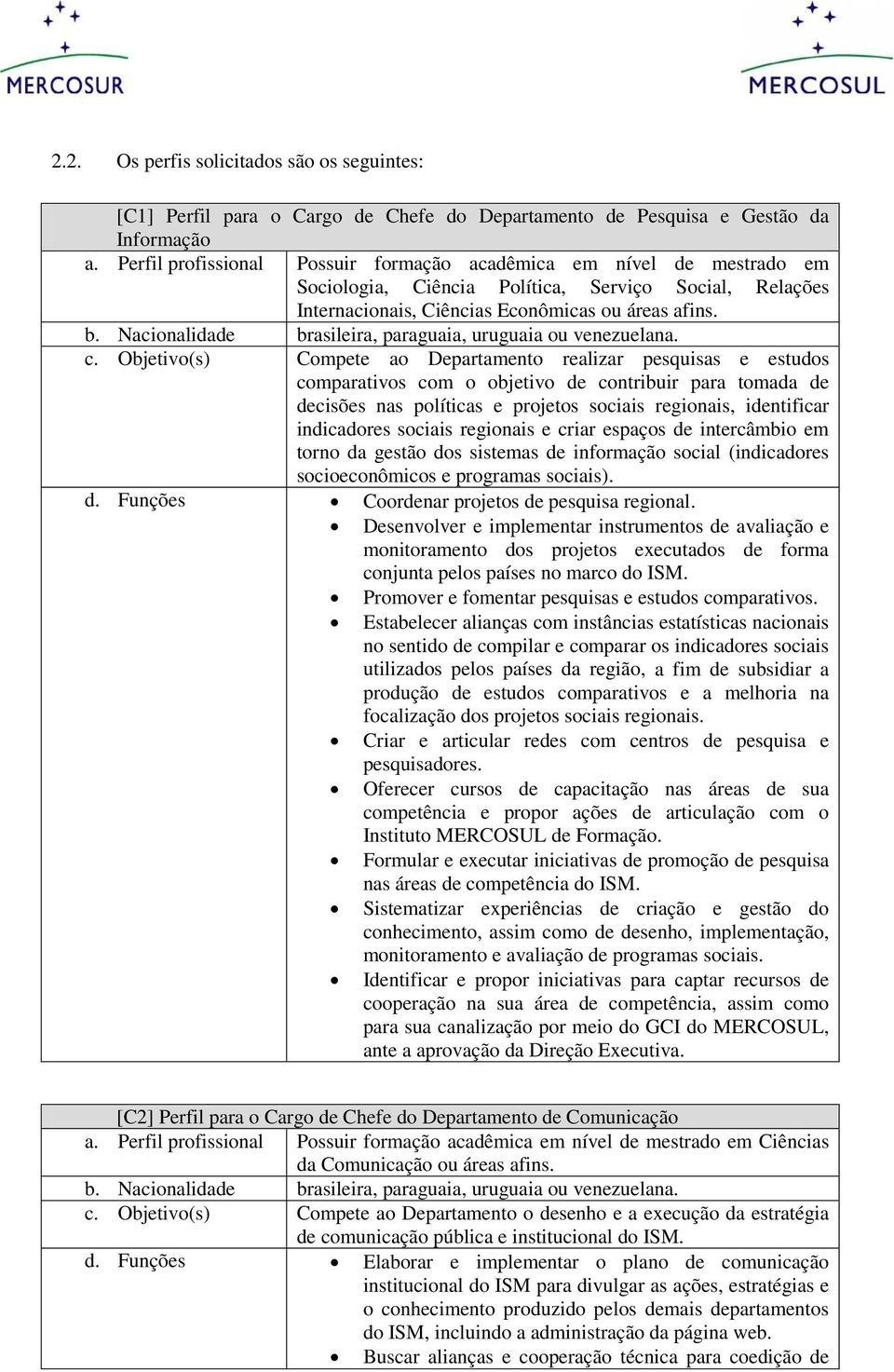 MERCOSUR

MERCOSUL

2.2. Os perfis solicitados são os seguintes:

| [C1] Perfil para o Cargo de Chefe do Departamento de Pesquisa e Gestão da Informação | |
|---|---|
| a. Perfil profissional | Possuir formação acadêmica em nível de mestrado em Sociologia, Ciência Política, Serviço Social, Relações Internacionais, Ciências Econômicas ou áreas afins. |
| b. Nacionalidade | brasileira, paraguaia, uruguaia ou venezuelana. |
| c. Objetivo(s) | Compete ao Departamento realizar pesquisas e estudos comparativos com o objetivo de contribuir para tomada de decisões nas políticas e projetos sociais regionais, identificar indicadores sociais regionais e criar espaços de intercâmbio em torno da gestão dos sistemas de informação social (indicadores socioeconômicos e programas sociais). |
| d. Funções | • Coordenar projetos de pesquisa regional. • Desenvolver e implementar instrumentos de avaliação e monitoramento dos projetos executados de forma conjunta pelos países no marco do ISM. • Promover e fomentar pesquisas e estudos comparativos. • Estabelecer alianças com instâncias estatísticas nacionais no sentido de compilar e comparar os indicadores sociais utilizados pelos países da região, a fim de subsidiar a produção de estudos comparativos e a melhoria na focalização dos projetos sociais regionais. • Criar e articular redes com centros de pesquisa e pesquisadores. • Oferecer cursos de capacitação nas áreas de sua competência e propor ações de articulação com o Instituto MERCOSUL de Formação. • Formular e executar iniciativas de promoção de pesquisa nas áreas de competência do ISM. • Sistematizar experiências de criação e gestão do conhecimento, assim como de desenho, implementação, monitoramento e avaliação de programas sociais. • Identificar e propor iniciativas para captar recursos de cooperação na sua área de competência, assim como para sua canalização por meio do GCI do MERCOSUL, ante a aprovação da Direção Executiva. |

| [C2] Perfil para o Cargo de Chefe do Departamento de Comunicação | |
|---|---|
| a. Perfil profissional | Possuir formação acadêmica em nível de mestrado em Ciências da Comunicação ou áreas afins. |
| b. Nacionalidade | brasileira, paraguaia, uruguaia ou venezuelana. |
| c. Objetivo(s) | Compete ao Departamento o desenho e a execução da estratégia de comunicação pública e institucional do ISM. |
| d. Funções | • Elaborar e implementar o plano de comunicação institucional do ISM para divulgar as ações, estratégias e o conhecimento produzido pelos demais departamentos do ISM, incluindo a administração da página web. • Buscar alianças e cooperação técnica para coedição de |